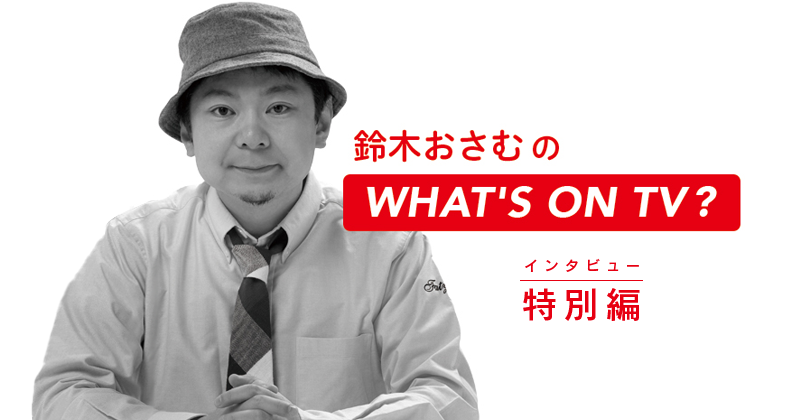 鈴木おさむの
WHAT'S ON TV?

インタビュー
特別編